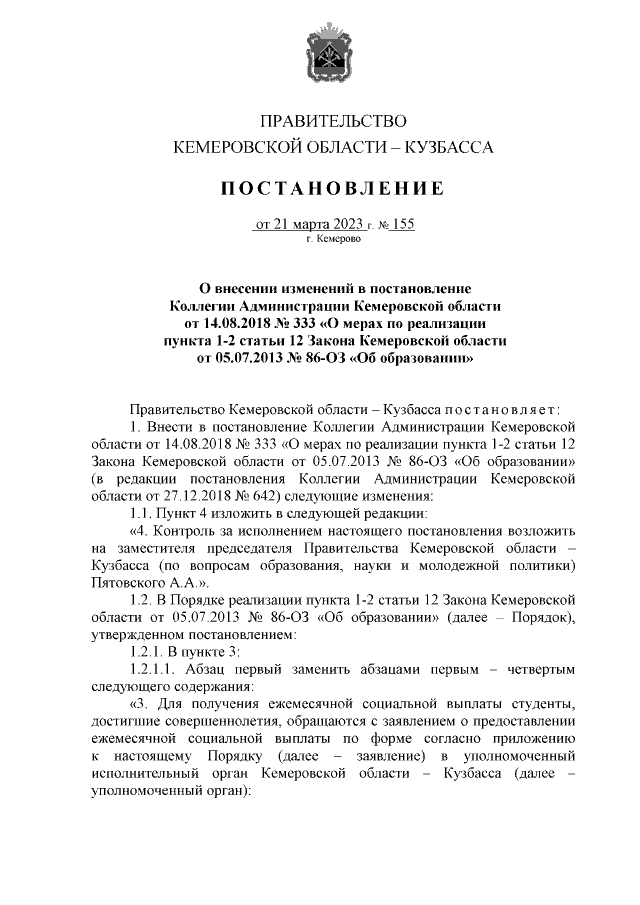 ПРАВИТЕЛЬСТВО
КЕМЕРОВСКОЙ ОБЛАСТИ – КУЗБАССА

ПОСТАНОВЛЕНИЕ

от 21 марта 2023 г. № 155
г. Кемерово

О внесении изменений в постановление Коллегии Администрации Кемеровской области от 14.08.2018 № 333 «О мерах по реализации пункта 1-2 статьи 12 Закона Кемеровской области от 05.07.2013 № 86-ОЗ «Об образовании»

Правительство Кемеровской области – Кузбасса постановляет:

1. Внести в постановление Коллегии Администрации Кемеровской области от 14.08.2018 № 333 «О мерах по реализации пункта 1-2 статьи 12 Закона Кемеровской области от 05.07.2013 № 86-ОЗ «Об образовании» (в редакции постановления Коллегии Администрации Кемеровской области от 27.12.2018 № 642) следующие изменения:

1.1. Пункт 4 изложить в следующей редакции:

«4. Контроль за исполнением настоящего постановления возложить на заместителя председателя Правительства Кемеровской области – Кузбасса (по вопросам образования, науки и молодежной политики) Пятовского А.А.».

1.2. В Порядке реализации пункта 1-2 статьи 12 Закона Кемеровской области от 05.07.2013 № 86-ОЗ «Об образовании» (далее – Порядок), утвержденном постановлением:

1.2.1. В пункте 3:

1.2.1.1. Абзац первый заменить абзацами первым – четвертым следующего содержания:

«3. Для получения ежемесячной социальной выплаты студенты, достигшие совершеннолетия, обращаются с заявлением о предоставлении ежемесячной социальной выплаты по форме согласно приложению к настоящему Порядку (далее – заявление) в уполномоченный исполнительный орган Кемеровской области – Кузбасса (далее – уполномоченный орган):